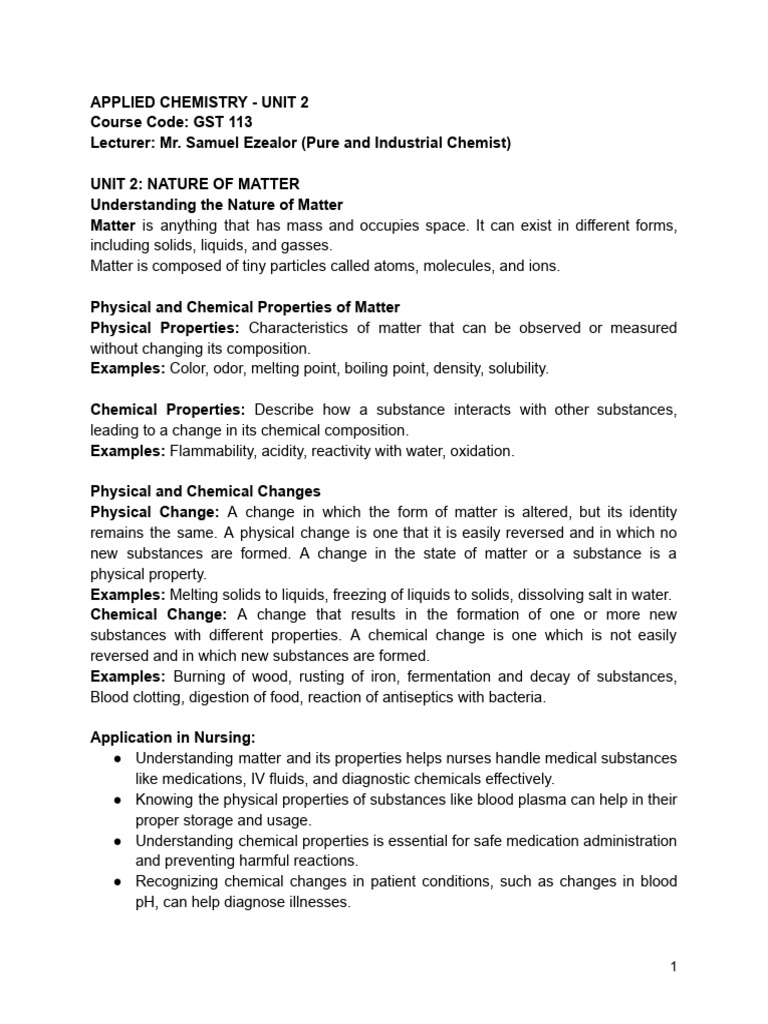 APPLIED CHEMISTRY - UNIT 2
Course Code: GST 113
Lecturer: Mr. Samuel Ezealor (Pure and Industrial Chemist)

UNIT 2: NATURE OF MATTER
Understanding the Nature of Matter
Matter is anything that has mass and occupies space. It can exist in different forms, including solids, liquids, and gasses.
Matter is composed of tiny particles called atoms, molecules, and ions.

Physical and Chemical Properties of Matter
Physical Properties: Characteristics of matter that can be observed or measured without changing its composition.
Examples: Color, odor, melting point, boiling point, density, solubility.

Chemical Properties: Describe how a substance interacts with other substances, leading to a change in its chemical composition.
Examples: Flammability, acidity, reactivity with water, oxidation.

Physical and Chemical Changes
Physical Change: A change in which the form of matter is altered, but its identity remains the same. A physical change is one that it is easily reversed and in which no new substances are formed. A change in the state of matter or a substance is a physical property.
Examples: Melting solids to liquids, freezing of liquids to solids, dissolving salt in water.
Chemical Change: A change that results in the formation of one or more new substances with different properties. A chemical change is one which is not easily reversed and in which new substances are formed.
Examples: Burning of wood, rusting of iron, fermentation and decay of substances, Blood clotting, digestion of food, reaction of antiseptics with bacteria.

Application in Nursing:
● Understanding matter and its properties helps nurses handle medical substances like medications, IV fluids, and diagnostic chemicals effectively.
● Knowing the physical properties of substances like blood plasma can help in their proper storage and usage.
● Understanding chemical properties is essential for safe medication administration and preventing harmful reactions.
● Recognizing chemical changes in patient conditions, such as changes in blood pH, can help diagnose illnesses.

1